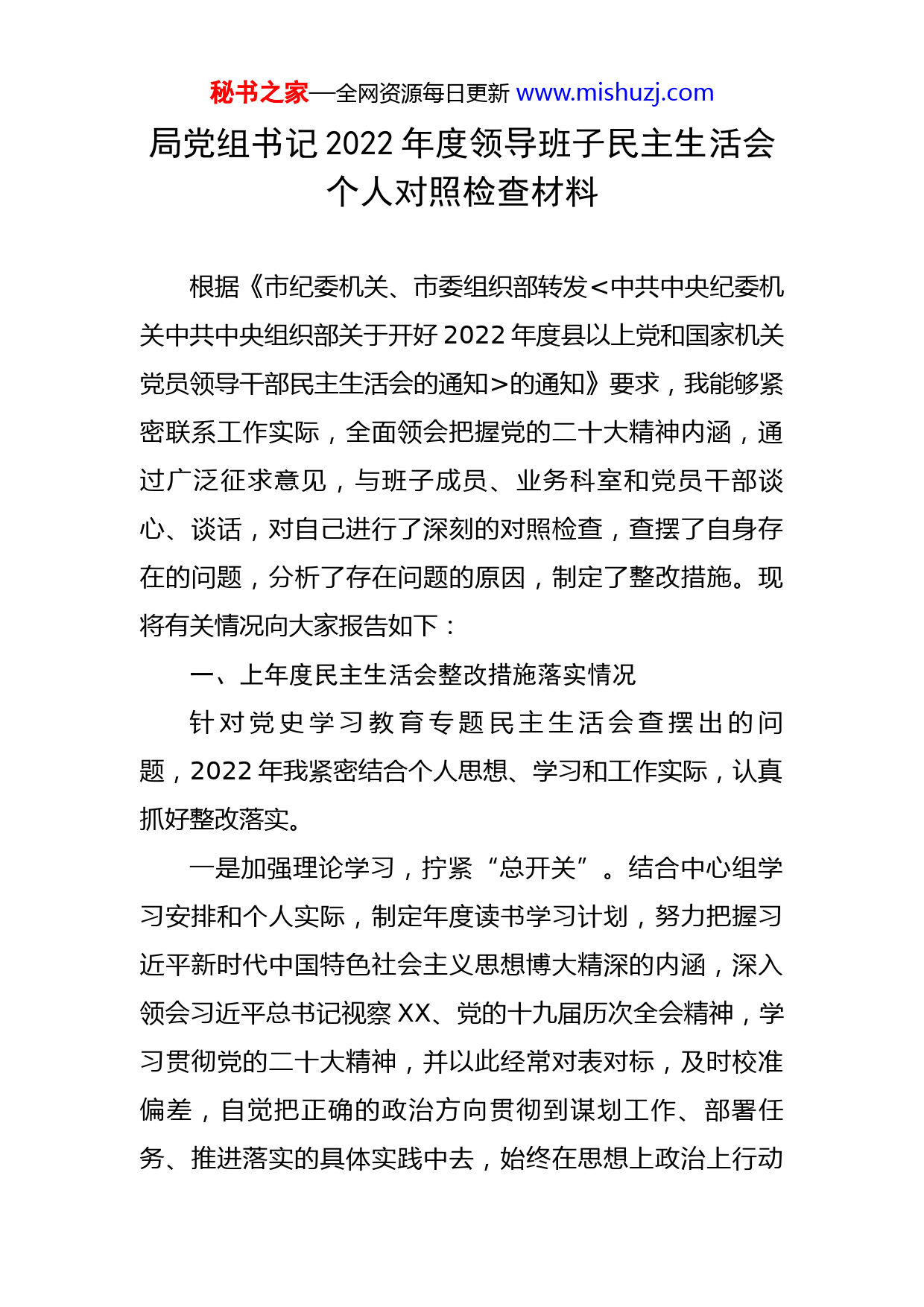 秘书之家—全网资源每日更新 www.mishuzj.com

局党组书记 2022 年度领导班子民主生活会个人对照检查材料

根据《市纪委机关、市委组织部转发<中共中央纪委机关中共中央组织部关于开好 2022 年度县以上党和国家机关党员领导干部民主生活会的通知>的通知》要求，我能够紧密联系工作实际，全面领会把握党的二十大精神内涵，通过广泛征求意见，与班子成员、业务科室和党员干部谈心、谈话，对自己进行了深刻的对照检查，查摆了自身存在的问题，分析了存在问题的原因，制定了整改措施。现将有关情况向大家报告如下：

一、上年度民主生活会整改措施落实情况

针对党史学习教育专题民主生活会查摆出的问题，2022 年我紧密结合个人思想、学习和工作实际，认真抓好整改落实。

一是加强理论学习，拧紧“总开关”。结合中心组学习安排和个人实际，制定年度读书学习计划，努力把握习近平新时代中国特色社会主义思想博大精深的内涵，深入领会习近平总书记视察 XX、党的十九届历次全会精神，学习贯彻党的二十大精神，并以此经常对表对标，及时校准偏差，自觉把正确的政治方向贯彻到谋划工作、部署任务、推进落实的具体实践中去，始终在思想上政治上行动